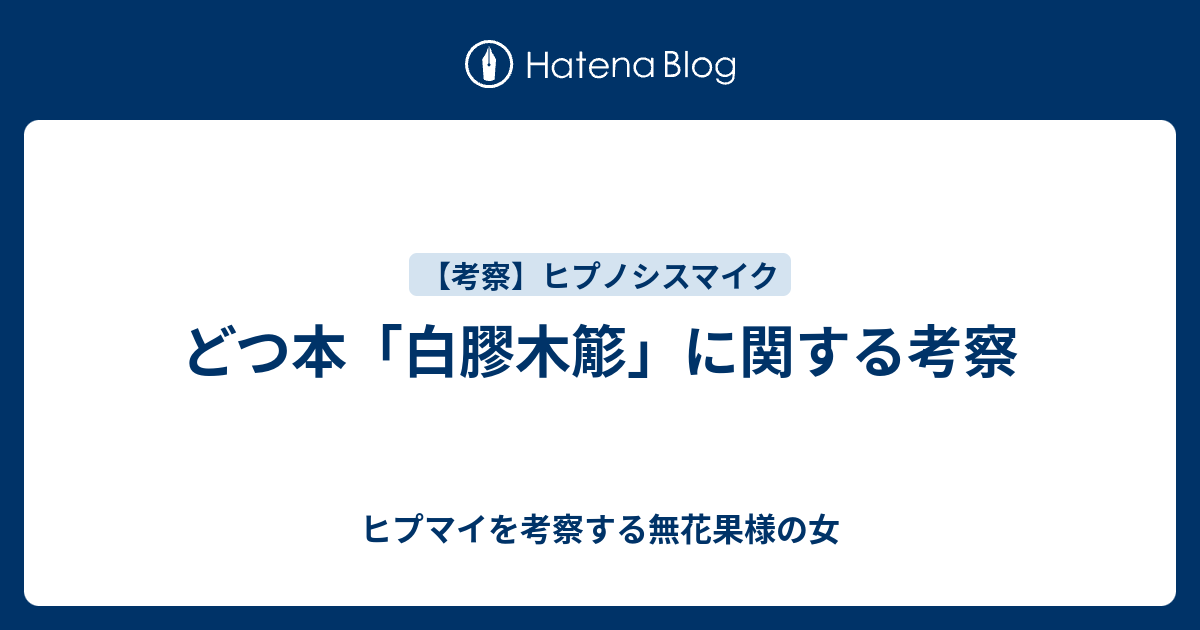 Hatena Blog

【考察】ヒプノシスマイク

どつ本「白膠木簓」に関する考察

ヒプマイを考察する無花果様の女